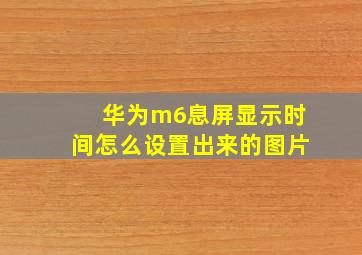 华为m6息屏显示时间怎么设置出来的图片